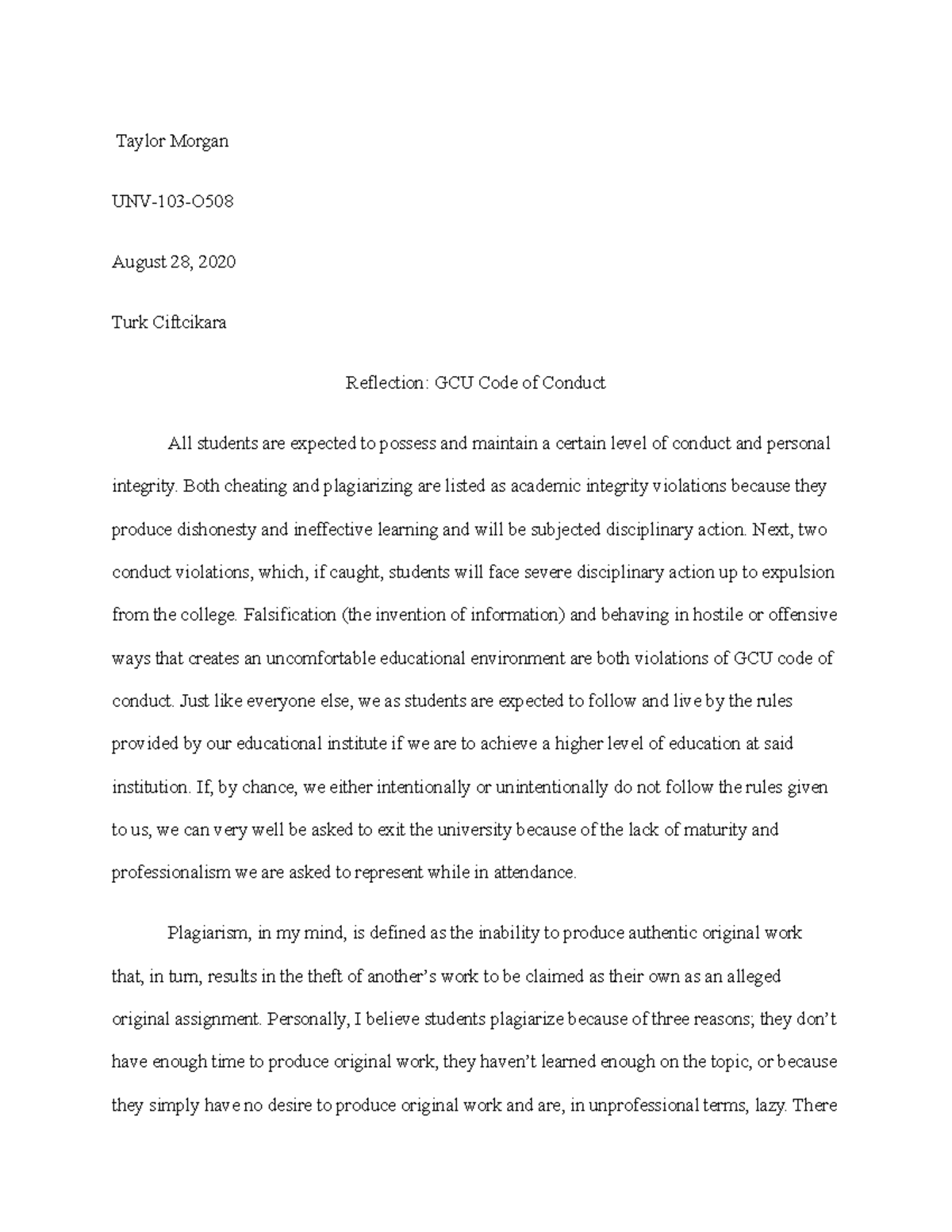 Taylor Morgan

UNV-103-O508

August 28, 2020

Turk Ciftcikara

Reflection: GCU Code of Conduct

All students are expected to possess and maintain a certain level of conduct and personal integrity. Both cheating and plagiarizing are listed as academic integrity violations because they produce dishonesty and ineffective learning and will be subjected disciplinary action. Next, two conduct violations, which, if caught, students will face severe disciplinary action up to expulsion from the college. Falsification (the invention of information) and behaving in hostile or offensive ways that creates an uncomfortable educational environment are both violations of GCU code of conduct. Just like everyone else, we as students are expected to follow and live by the rules provided by our educational institute if we are to achieve a higher level of education at said institution. If, by chance, we either intentionally or unintentionally do not follow the rules given to us, we can very well be asked to exit the university because of the lack of maturity and professionalism we are asked to represent while in attendance.

Plagiarism, in my mind, is defined as the inability to produce authentic original work that, in turn, results in the theft of another's work to be claimed as their own as an alleged original assignment. Personally, I believe students plagiarize because of three reasons; they don't have enough time to produce original work, they haven't learned enough on the topic, or because they simply have no desire to produce original work and are, in unprofessional terms, lazy. There